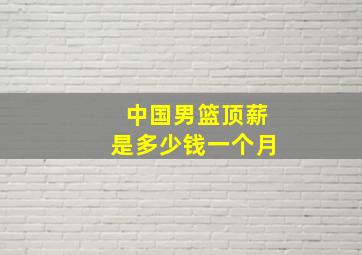 中国男篮顶薪
是多少钱一个月